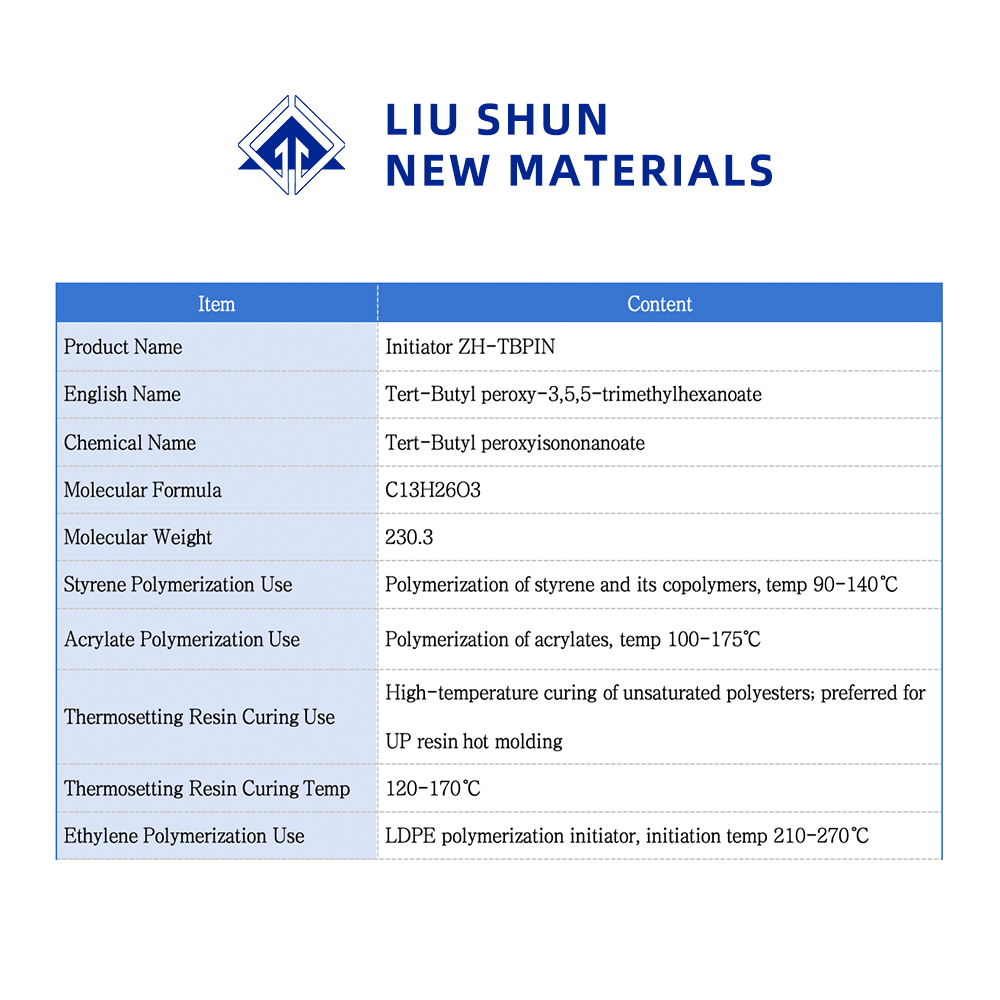 LIU SHUN
NEW MATERIALS

| Item | Content |
|---|---|
| Product Name | Initiator ZH-TBPIN |
| English Name | Tert-Butyl peroxy-3,5,5-trimethylhexanoate |
| Chemical Name | Tert-Butyl peroxyisononanoate |
| Molecular Formula | C13H26O3 |
| Molecular Weight | 230.3 |
| Styrene Polymerization Use | Polymerization of styrene and its copolymers, temp 90-140℃ |
| Acrylate Polymerization Use | Polymerization of acrylates, temp 100-175℃ |
| Thermosetting Resin Curing Use | High-temperature curing of unsaturated polyesters; preferred for UP resin hot molding |
| Thermosetting Resin Curing Temp | 120-170℃ |
| Ethylene Polymerization Use | LDPE polymerization initiator, initiation temp 210-270℃ |